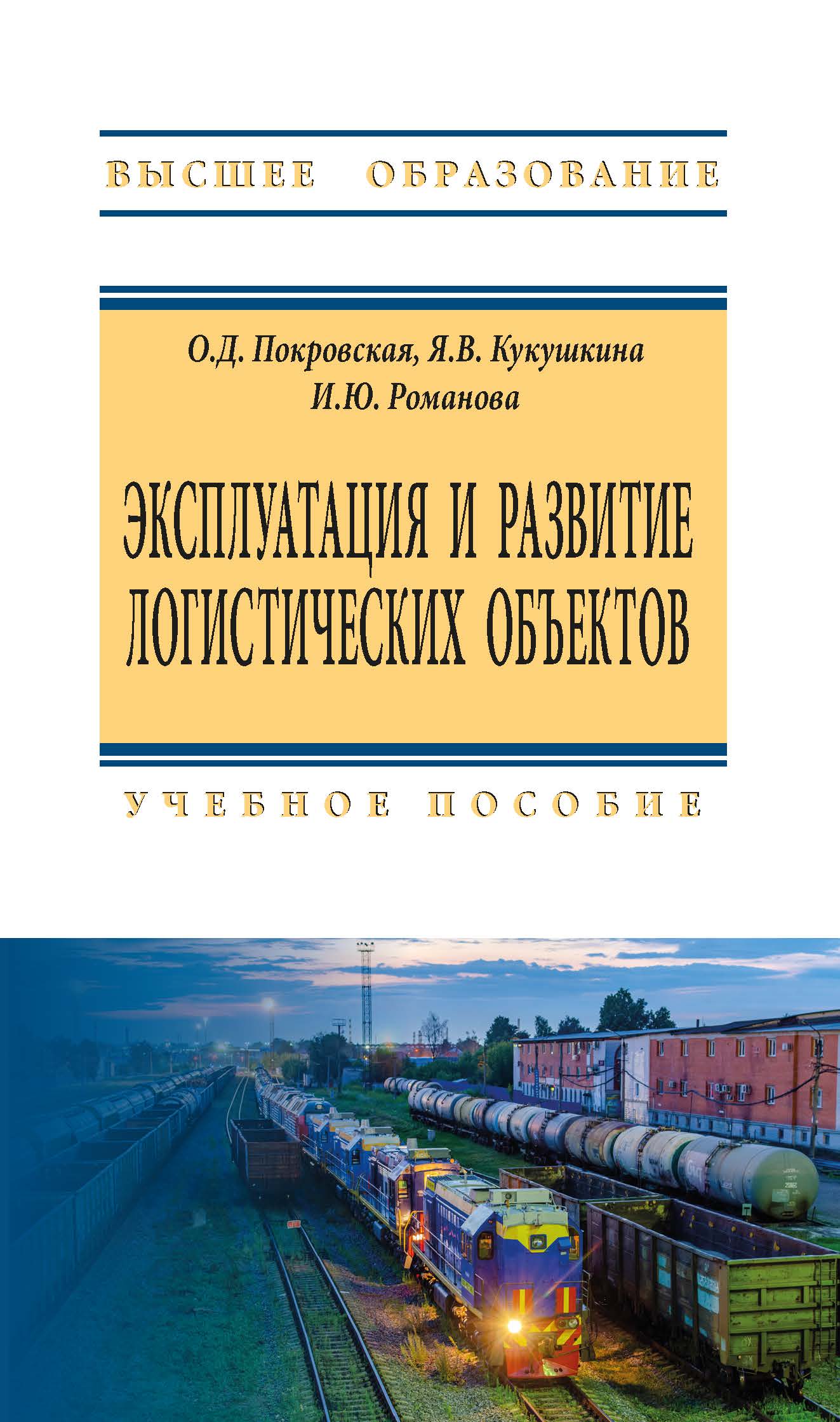 ВЫСШЕЕ ОБРАЗОВАНИЕ

О.Д. Покровская, Я.В. Кукушкина
И.Ю. Романова

ЭКСПЛУАТАЦИЯ И РАЗВИТИЕ ЛОГИСТИЧЕСКИХ ОБЪЕКТОВ

УЧЕБНОЕ ПОСОБИЕ